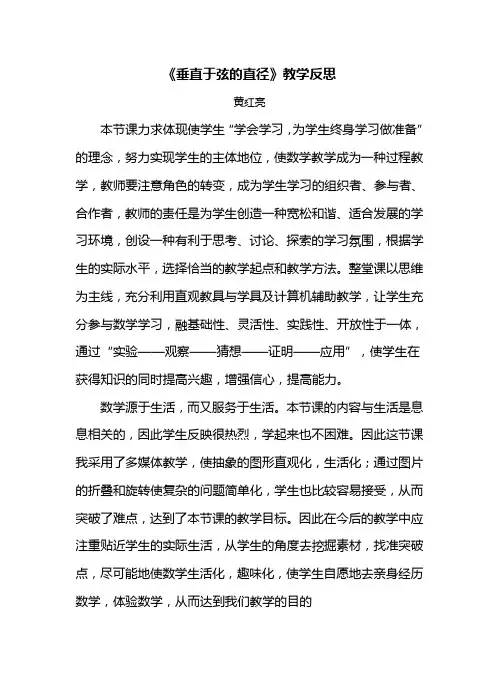 《垂直于弦的直径》教学反思

黄红亮

本节课力求体现使学生“学会学习，为学生终身学习做准备”的理念，努力实现学生的主体地位，使数学教学成为一种过程教学，教师要注意角色的转变，成为学生学习的组织者、参与者、合作者，教师的责任是为学生创造一种宽松和谐、适合发展的学习环境，创设一种有利于思考、讨论、探索的学习氛围，根据学生的实际水平，选择恰当的教学起点和教学方法。整堂课以思维为主线，充分利用直观教具与学具及计算机辅助教学，让学生充分参与数学学习，融基础性、灵活性、实践性、开放性于一体，通过“实验——观察——猜想——证明——应用”，使学生在获得知识的同时提高兴趣，增强信心，提高能力。

数学源于生活，而又服务于生活。本节课的内容与生活是息息相关的，因此学生反映很热烈，学起来也不困难。因此这节课我采用了多媒体教学，使抽象的图形直观化，生活化；通过图片的折叠和旋转使复杂的问题简单化，学生也比较容易接受，从而突破了难点，达到了本节课的教学目标。因此在今后的教学中应注重贴近学生的实际生活，从学生的角度去挖掘素材，找准突破点，尽可能地使数学生活化，趣味化，使学生自愿地去亲身经历数学，体验数学，从而达到我们教学的目的